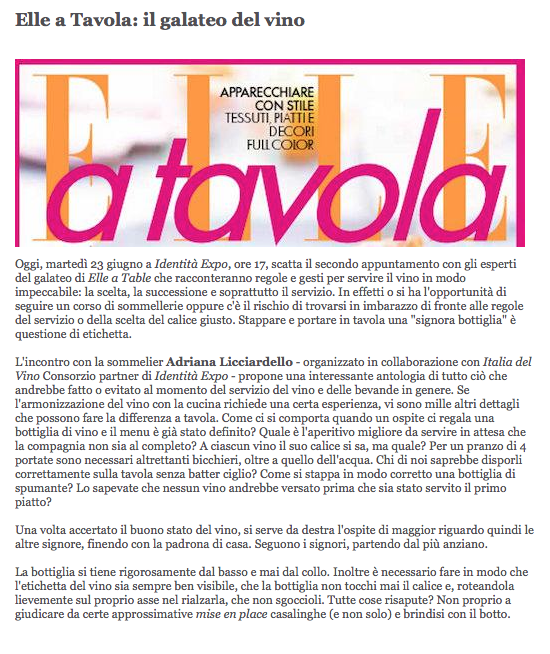 Elle a Tavola: il galateo del vino

ELLE
APPARECCHIARE CON STILE TESSUTI, PIATTI E DECORI FULL COLOR
a tavola

Oggi, martedì 23 giugno a Identità Expo, ore 17, scatta il secondo appuntamento con gli esperti del galateo di Elle a Table che racconteranno regole e gesti per servire il vino in modo impeccabile: la scelta, la successione e soprattutto il servizio. In effetti o si ha l'opportunità di seguire un corso di sommellerie oppure c'è il rischio di trovarsi in imbarazzo di fronte alle regole del servizio o della scelta del calice giusto. Stappare e portare in tavola una "signora bottiglia" è questione di etichetta.

L'incontro con la sommelier Adriana Licciardello - organizzato in collaborazione con Italia del Vino Consorzio partner di Identità Expo - propone una interessante antologia di tutto ciò che andrebbe fatto o evitato al momento del servizio del vino e delle bevande in genere. Se l'armonizzazione del vino con la cucina richiede una certa esperienza, vi sono mille altri dettagli che possono fare la differenza a tavola. Come ci si comporta quando un ospite ci regala una bottiglia di vino e il menu è già stato definito? Quale è l'aperitivo migliore da servire in attesa che la compagnia non sia al completo? A ciascun vino il suo calice si sa, ma quale? Per un pranzo di 4 portate sono necessari altrettanti bicchieri, oltre a quello dell'acqua. Chi di noi saprebbe disporli correttamente sulla tavola senza batter ciglio? Come si stappa in modo corretto una bottiglia di spumante? Lo sapevate che nessun vino andrebbe versato prima che sia stato servito il primo piatto?

Una volta accertato il buono stato del vino, si serve da destra l'ospite di maggior riguardo quindi le altre signore, finendo con la padrona di casa. Seguono i signori, partendo dal più anziano.

La bottiglia si tiene rigorosamente dal basso e mai dal collo. Inoltre è necessario fare in modo che l'etichetta del vino sia sempre ben visibile, che la bottiglia non tocchi mai il calice e, roteandola lievemente sul proprio asse nel rialzarla, che non sgoccioli. Tutte cose risapute? Non proprio a giudicare da certe approssimative mise en place casalinghe (e non solo) e brindisi con il botto.